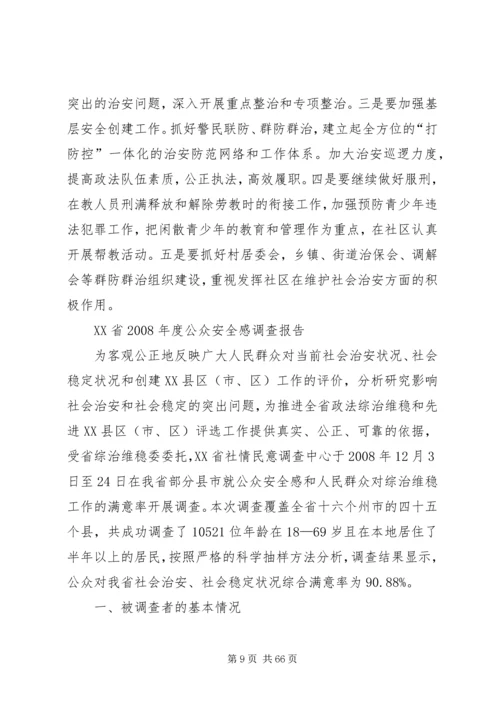 突出的治安问题，深入开展重点整治和专项整治。三是要加强基层安全创建工作。抓好警民联防、群防群治，建立起全方位的“打防控”一体化的治安防范网络和工作体系。加大治安巡逻力度，提高政法队伍素质，公正执法，高效履职。四是要继续做好服刑，在教人员刑满释放和解除劳教时的衔接工作，加强预防青少年违法犯罪工作，把闲散青少年的教育和管理作为重点，在社区认真开展帮教活动。五是要抓好村居委会，乡镇、街道治保会、调解会等群防群治组织建设，重视发挥社区在维护社会治安方面的积极作用。

XX省2008年度公众安全感调查报告

为客观公正地反映广大人民群众对当前社会治安状况、社会稳定状况和创建XX县区（市、区）工作的评价，分析研究影响社会治安和社会稳定的突出问题，为推进全省政法综治维稳和先进XX县区（市、区）评选工作提供真实、公正、可靠的依据，受省综治维稳委委托，XX省社情民意调查中心于2008年12月3日至24日在我省部分县市就公众安全感和人民群众对综治维稳工作的满意率开展调查。本次调查覆盖全省十六个州市的四十五个县，共成功调查了10521位年龄在18—69岁且在本地居住了半年以上的居民，按照严格的科学抽样方法分析，调查结果显示，公众对我省社会治安、社会稳定状况综合满意率为90.88%。

一、被调查者的基本情况

第9页 共66页